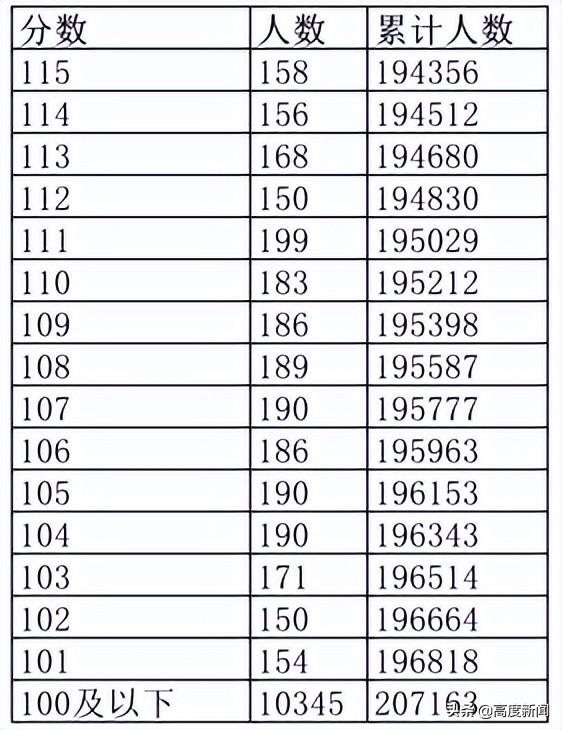 | 分数 | 人数 | 累计人数 |
|---|---|---|
| 115 | 158 | 194356 |
| 114 | 156 | 194512 |
| 113 | 168 | 194680 |
| 112 | 150 | 194830 |
| 111 | 199 | 195029 |
| 110 | 183 | 195212 |
| 109 | 186 | 195398 |
| 108 | 189 | 195587 |
| 107 | 190 | 195777 |
| 106 | 186 | 195963 |
| 105 | 190 | 196153 |
| 104 | 190 | 196343 |
| 103 | 171 | 196514 |
| 102 | 150 | 196664 |
| 101 | 154 | 196818 |
| 100及以下 | 10345 | 207163 |

头条@高度新闻